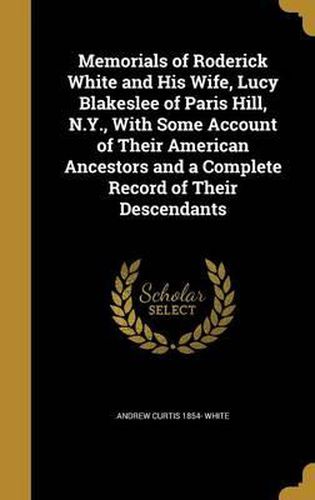 Memorials of Roderick White and His Wife, Lucy Blakeslee of Paris Hill, N.Y., With Some Account of Their American Ancestors and a Complete Record of Their Descendants

Scholar SELECT

ANDREW CURTIS 1854- WHITE